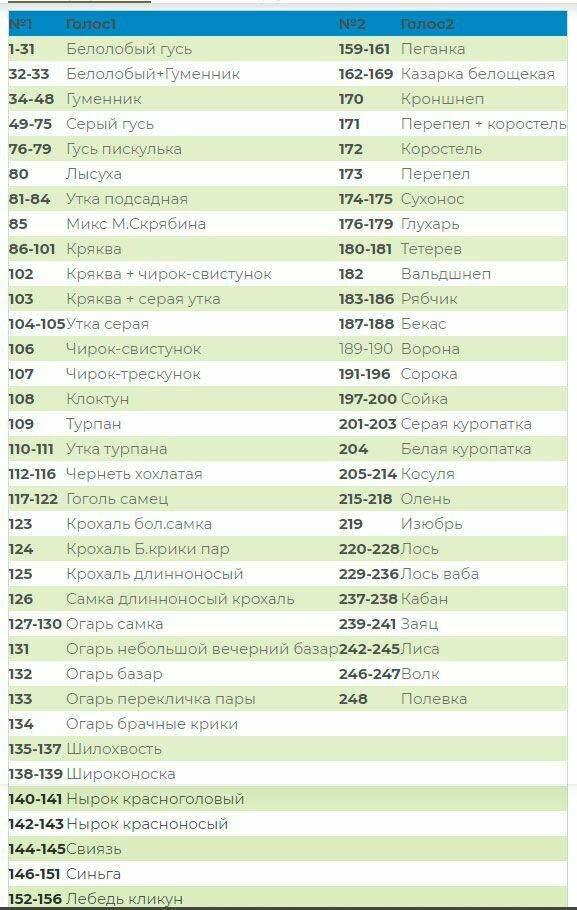 | №1 | Голос1 | №2 | Голос2 |
|---|---|---|---|
| 1-31 | Белолобый гусь | 159-161 | Пеганка |
| 32-33 | Белолобый+Гуменник | 162-169 | Казарка белощекая |
| 34-48 | Гуменник | 170 | Кроншнеп |
| 49-75 | Серый гусь | 171 | Перепел + коростель |
| 76-79 | Гусь пискулька | 172 | Коростель |
| 80 | Лысуха | 173 | Перепел |
| 81-84 | Утка подсадная | 174-175 | Сухонос |
| 85 | Микс М.Скрябина | 176-179 | Глухарь |
| 86-101 | Кряква | 180-181 | Тетерев |
| 102 | Кряква + чирок-свистунок | 182 | Вальдшнеп |
| 103 | Кряква + серая утка | 183-186 | Рябчик |
| 104-105 | Утка серая | 187-188 | Бекас |
| 106 | Чирок-свистунок | 189-190 | Ворона |
| 107 | Чирок-трескунок | 191-196 | Сорока |
| 108 | Клоктун | 197-200 | Сойка |
| 109 | Турпан | 201-203 | Серая куропатка |
| 110-111 | Утка турпана | 204 | Белая куропатка |
| 112-116 | Чернеть хохлатая | 205-214 | Косуля |
| 117-122 | Гоголь самец | 215-218 | Олень |
| 123 | Крохаль бол.самка | 219 | Изюбрь |
| 124 | Крохаль Б.крики пар | 220-228 | Лось |
| 125 | Крохаль длинноносый | 229-236 | Лось ваба |
| 126 | Самка длинноносый крохаль | 237-238 | Кабан |
| 127-130 | Огарь самка | 239-241 | Заяц |
| 131 | Огарь небольшой вечерний базар | 242-245 | Лиса |
| 132 | Огарь базар | 246-247 | Волк |
| 133 | Огарь перекличка пары | 248 | Полевка |
| 134 | Огарь брачные крики | | |
| 135-137 | Шилохвость | | |
| 138-139 | Широконоска | | |
| 140-141 | Нырок красноголовый | | |
| 142-143 | Нырок красноносый | | |
| 144-145 | Свиязь | | |
| 146-151 | Синьга | | |
| 152-156 | Лебедь кликун | | |